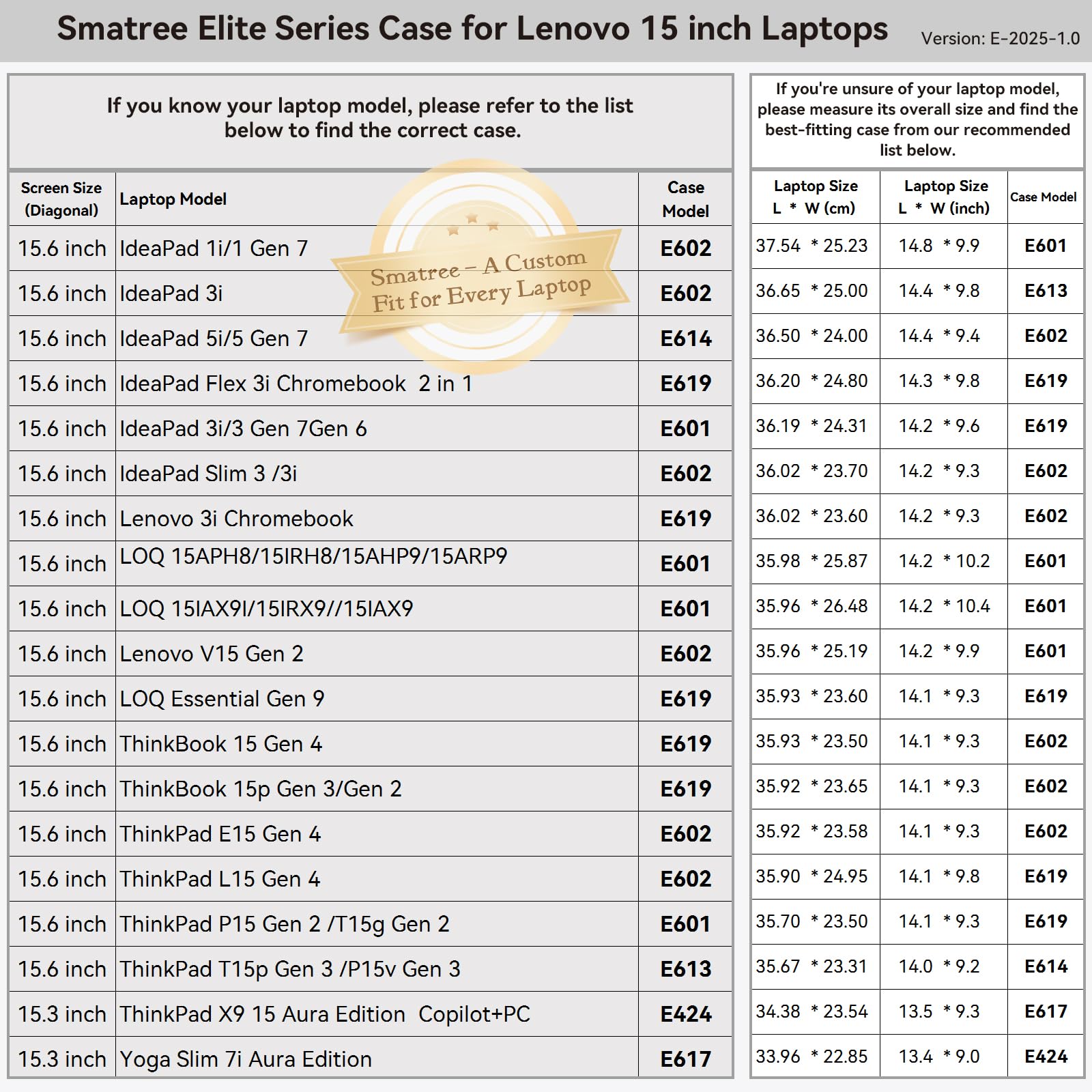 Smatree Elite Series Case for Lenovo 15 inch Laptops

Version: E-2025-1.0

If you know your laptop model, please refer to the list below to find the correct case.

Smatree – A Custom Fit for Every Laptop

| Screen Size (Diagonal) | Laptop Model | Case Model |
|---|---|---|
| 15.6 inch | IdeaPad 1i/1 Gen 7 | E602 |
| 15.6 inch | IdeaPad 3i | E602 |
| 15.6 inch | IdeaPad 5i/5 Gen 7 | E614 |
| 15.6 inch | IdeaPad Flex 3i Chromebook 2 in 1 | E619 |
| 15.6 inch | IdeaPad 3i/3 Gen 7Gen 6 | E601 |
| 15.6 inch | IdeaPad Slim 3 /3i | E602 |
| 15.6 inch | Lenovo 3i Chromebook | E619 |
| 15.6 inch | LOQ 15APH8/15IRH8/15AHP9/15ARP9 | E601 |
| 15.6 inch | LOQ 15IAX9I/15IRX9//15IAX9 | E601 |
| 15.6 inch | Lenovo V15 Gen 2 | E602 |
| 15.6 inch | LOQ Essential Gen 9 | E619 |
| 15.6 inch | ThinkBook 15 Gen 4 | E619 |
| 15.6 inch | ThinkBook 15p Gen 3/Gen 2 | E619 |
| 15.6 inch | ThinkPad E15 Gen 4 | E602 |
| 15.6 inch | ThinkPad L15 Gen 4 | E602 |
| 15.6 inch | ThinkPad P15 Gen 2 /T15g Gen 2 | E601 |
| 15.6 inch | ThinkPad T15p Gen 3 /P15v Gen 3 | E613 |
| 15.3 inch | ThinkPad X9 15 Aura Edition Copilot+PC | E424 |
| 15.3 inch | Yoga Slim 7i Aura Edition | E617 |

If you're unsure of your laptop model, please measure its overall size and find the best-fitting case from our recommended list below.

| Laptop Size L * W (cm) | Laptop Size L * W (inch) | Case Model |
|---|---|---|
| 37.54 * 25.23 | 14.8 * 9.9 | E601 |
| 36.65 * 25.00 | 14.4 * 9.8 | E613 |
| 36.50 * 24.00 | 14.4 * 9.4 | E602 |
| 36.20 * 24.80 | 14.3 * 9.8 | E619 |
| 36.19 * 24.31 | 14.2 * 9.6 | E619 |
| 36.02 * 23.70 | 14.2 * 9.3 | E602 |
| 36.02 * 23.60 | 14.2 * 9.3 | E602 |
| 35.98 * 25.87 | 14.2 * 10.2 | E601 |
| 35.96 * 26.48 | 14.2 * 10.4 | E601 |
| 35.96 * 25.19 | 14.2 * 9.9 | E601 |
| 35.93 * 23.60 | 14.1 * 9.3 | E619 |
| 35.93 * 23.50 | 14.1 * 9.3 | E602 |
| 35.92 * 23.65 | 14.1 * 9.3 | E602 |
| 35.92 * 23.58 | 14.1 * 9.3 | E602 |
| 35.90 * 24.95 | 14.1 * 9.8 | E619 |
| 35.70 * 23.50 | 14.1 * 9.3 | E619 |
| 35.67 * 23.31 | 14.0 * 9.2 | E614 |
| 34.38 * 23.54 | 13.5 * 9.3 | E617 |
| 33.96 * 22.85 | 13.4 * 9.0 | E424 |